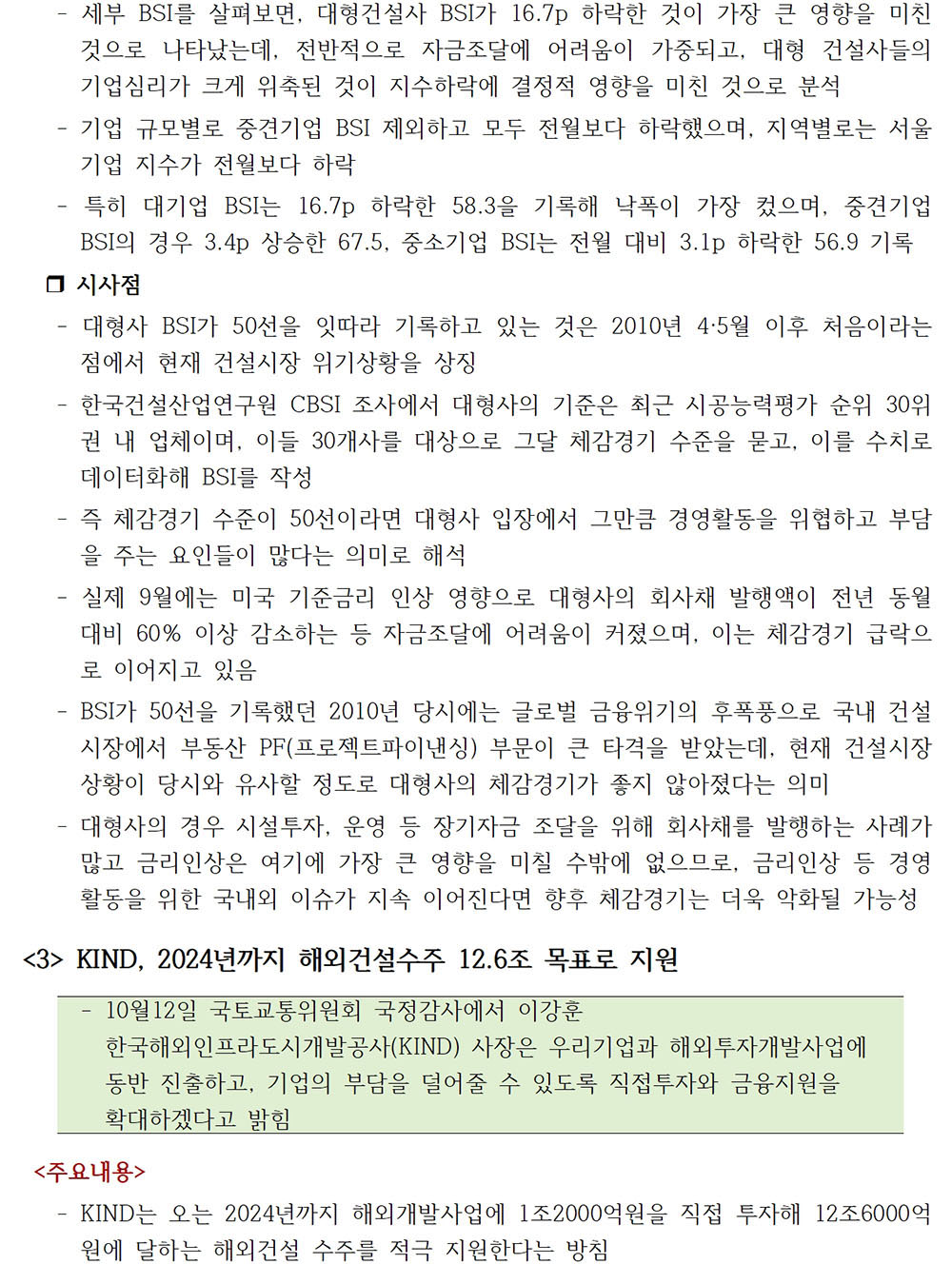 - 세부 BSI를 살펴보면, 대형건설사 BSI가 16.7p 하락한 것이 가장 큰 영향을 미친 것으로 나타났는데, 전반적으로 자금조달에 어려움이 가중되고, 대형 건설사들의 기업심리가 크게 위축된 것이 지수하락에 결정적 영향을 미친 것으로 분석

- 기업 규모별로 중견기업 BSI 제외하고 모두 전월보다 하락했으며, 지역별로는 서울 기업 지수가 전월보다 하락

- 특히 대기업 BSI는 16.7p 하락한 58.3을 기록해 낙폭이 가장 컸으며, 중견기업 BSI의 경우 3.4p 상승한 67.5, 중소기업 BSI는 전월 대비 3.1p 하락한 56.9 기록

❒ 시사점

- 대형사 BSI가 50선을 잇따라 기록하고 있는 것은 2010년 4·5월 이후 처음이라는 점에서 현재 건설시장 위기상황을 상징

- 한국건설산업연구원 CBSI 조사에서 대형사의 기준은 최근 시공능력평가 순위 30위권 내 업체이며, 이들 30개사를 대상으로 그달 체감경기 수준을 묻고, 이를 수치로 데이터화해 BSI를 작성

- 즉 체감경기 수준이 50선이라면 대형사 입장에서 그만큼 경영활동을 위협하고 부담을 주는 요인들이 많다는 의미로 해석

- 실제 9월에는 미국 기준금리 인상 영향으로 대형사의 회사채 발행액이 전년 동월 대비 60% 이상 감소하는 등 자금조달에 어려움이 커졌으며, 이는 체감경기 급락으로 이어지고 있음

- BSI가 50선을 기록했던 2010년 당시에는 글로벌 금융위기의 후폭풍으로 국내 건설시장에서 부동산 PF(프로젝트파이낸싱) 부문이 큰 타격을 받았는데, 현재 건설시장 상황이 당시와 유사할 정도로 대형사의 체감경기가 좋지 않아졌다는 의미

- 대형사의 경우 시설투자, 운영 등 장기자금 조달을 위해 회사채를 발행하는 사례가 많고 금리인상은 여기에 가장 큰 영향을 미칠 수밖에 없으므로, 금리인상 등 경영활동을 위한 국내외 이슈가 지속 이어진다면 향후 체감경기는 더욱 악화될 가능성

<3> KIND, 2024년까지 해외건설수주 12.6조 목표로 지원

- 10월12일 국토교통위원회 국정감사에서 이강훈 한국해외인프라도시개발공사(KIND) 사장은 우리기업과 해외투자개발사업에 동반 진출하고, 기업의 부담을 덜어줄 수 있도록 직접투자와 금융지원을 확대하겠다고 밝힘

<주요내용>

- KIND는 오는 2024년까지 해외개발사업에 1조2000억원을 직접 투자해 12조6000억원에 달하는 해외건설 수주를 적극 지원한다는 방침